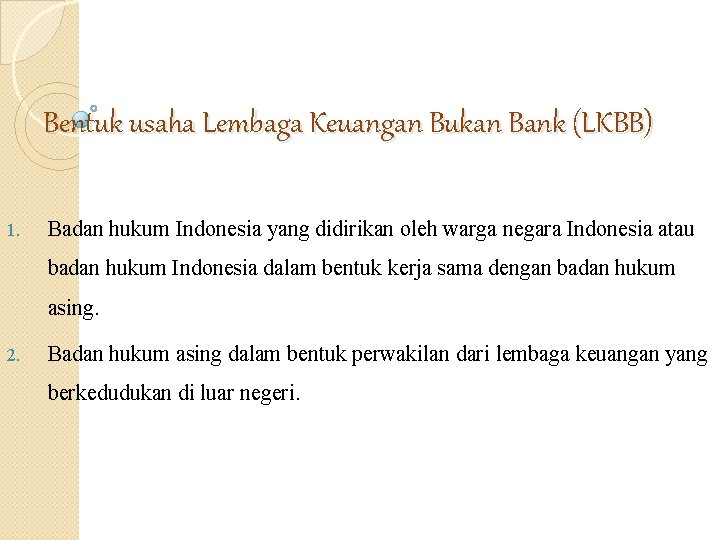 Bentuk usaha Lembaga Keuangan Bukan Bank (LKBB)

1. Badan hukum Indonesia yang didirikan oleh warga negara Indonesia atau badan hukum Indonesia dalam bentuk kerja sama dengan badan hukum asing.

2. Badan hukum asing dalam bentuk perwakilan dari lembaga keuangan yang berkedudukan di luar negeri.